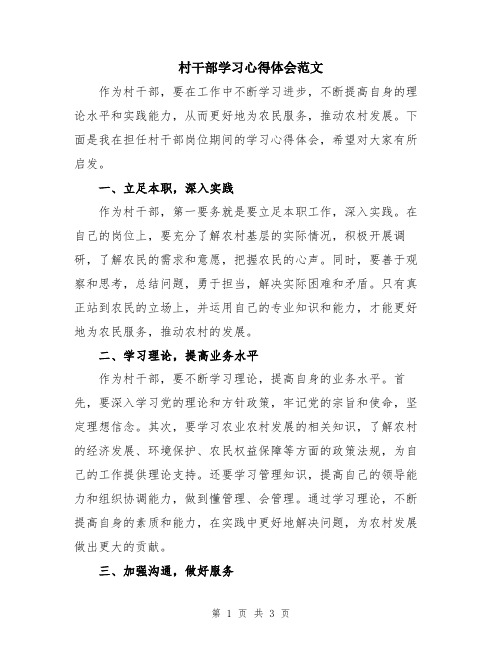 村干部学习心得体会范文

作为村干部，要在工作中不断学习进步，不断提高自身的理论水平和实践能力，从而更好地为农民服务，推动农村发展。下面是我在担任村干部岗位期间的学习心得体会，希望对大家有所启发。

一、立足本职，深入实践

作为村干部，第一要务就是要立足本职工作，深入实践。在自己的岗位上，要充分了解农村基层的实际情况，积极开展调研，了解农民的需求和意愿，把握农民的心声。同时，要善于观察和思考，总结问题，勇于担当，解决实际困难和矛盾。只有真正站到农民的立场上，并运用自己的专业知识和能力，才能更好地为农民服务，推动农村的发展。

二、学习理论，提高业务水平

作为村干部，要不断学习理论，提高自身的业务水平。首先，要深入学习党的理论和方针政策，牢记党的宗旨和使命，坚定理想信念。其次，要学习农业农村发展的相关知识，了解农村的经济发展、环境保护、农民权益保障等方面的政策法规，为自己的工作提供理论支持。还要学习管理知识，提高自己的领导能力和组织协调能力，做到懂管理、会管理。通过学习理论，不断提高自身的素质和能力，在实践中更好地解决问题，为农村发展做出更大的贡献。

三、加强沟通，做好服务

第 1 页 共 3 页